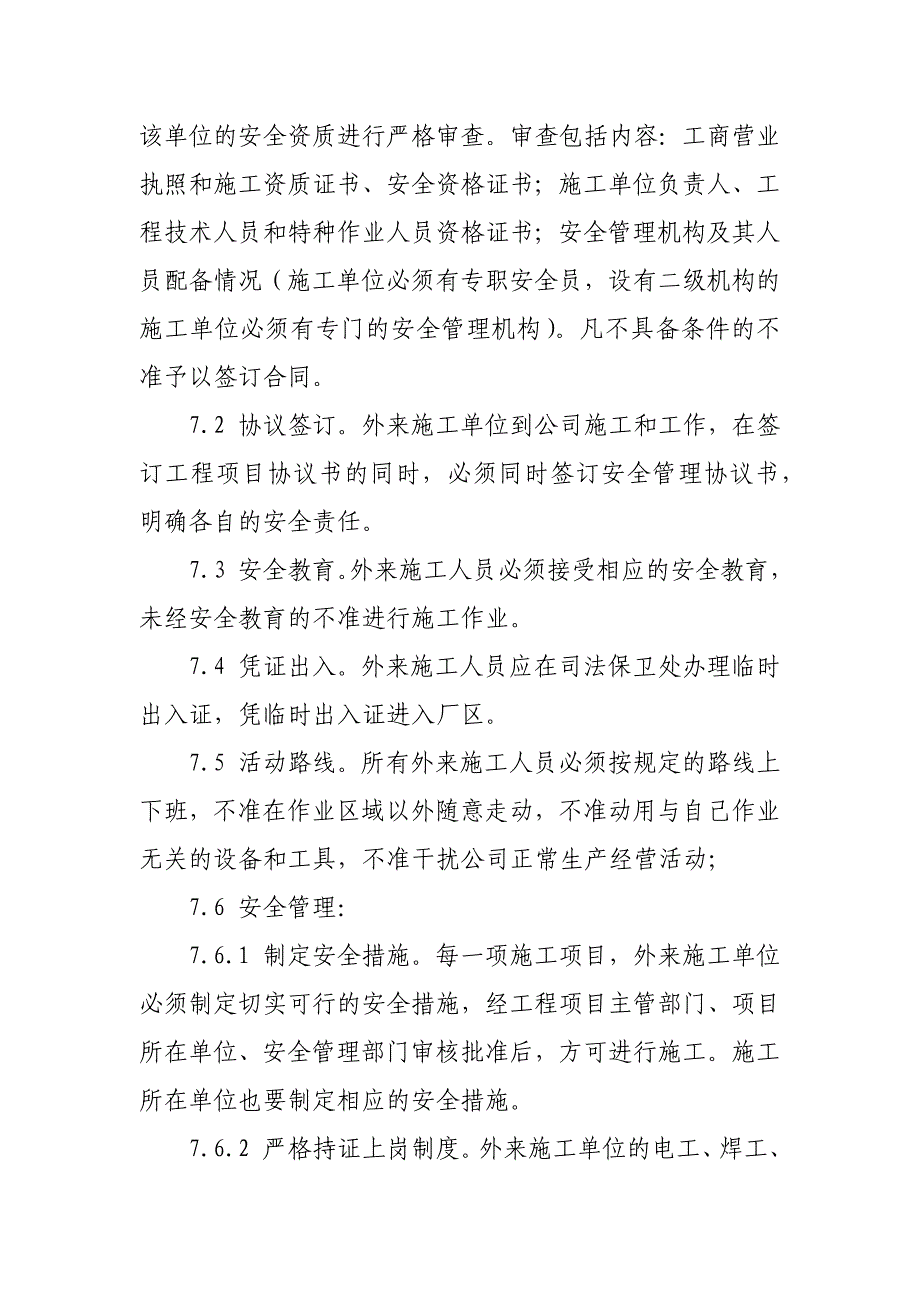 该单位的安全资质进行严格审查。审查包括内容：工商营业执照和施工资质证书、安全资格证书；施工单位负责人、工程技术人员和特种作业人员资格证书；安全管理机构及其人员配备情况（施工单位必须有专职安全员，设有二级机构的施工单位必须有专门的安全管理机构）。凡不具备条件的不准予以签订合同。

7.2 协议签订。外来施工单位到公司施工和工作，在签订工程项目协议书的同时，必须同时签订安全管理协议书，明确各自的安全责任。

7.3 安全教育。外来施工人员必须接受相应的安全教育，未经安全教育的不准进行施工作业。

7.4 凭证出入。外来施工人员应在司法保卫处办理临时出入证，凭临时出入证进入厂区。

7.5 活动路线。所有外来施工人员必须按规定的路线上下班，不准在作业区域以外随意走动，不准动用与自己作业无关的设备和工具，不准干扰公司正常生产经营活动；

7.6 安全管理：

7.6.1 制定安全措施。每一项施工项目，外来施工单位必须制定切实可行的安全措施，经工程项目主管部门、项目所在单位、安全管理部门审核批准后，方可进行施工。施工所在单位也要制定相应的安全措施。

7.6.2 严格持证上岗制度。外来施工单位的电工、焊工、